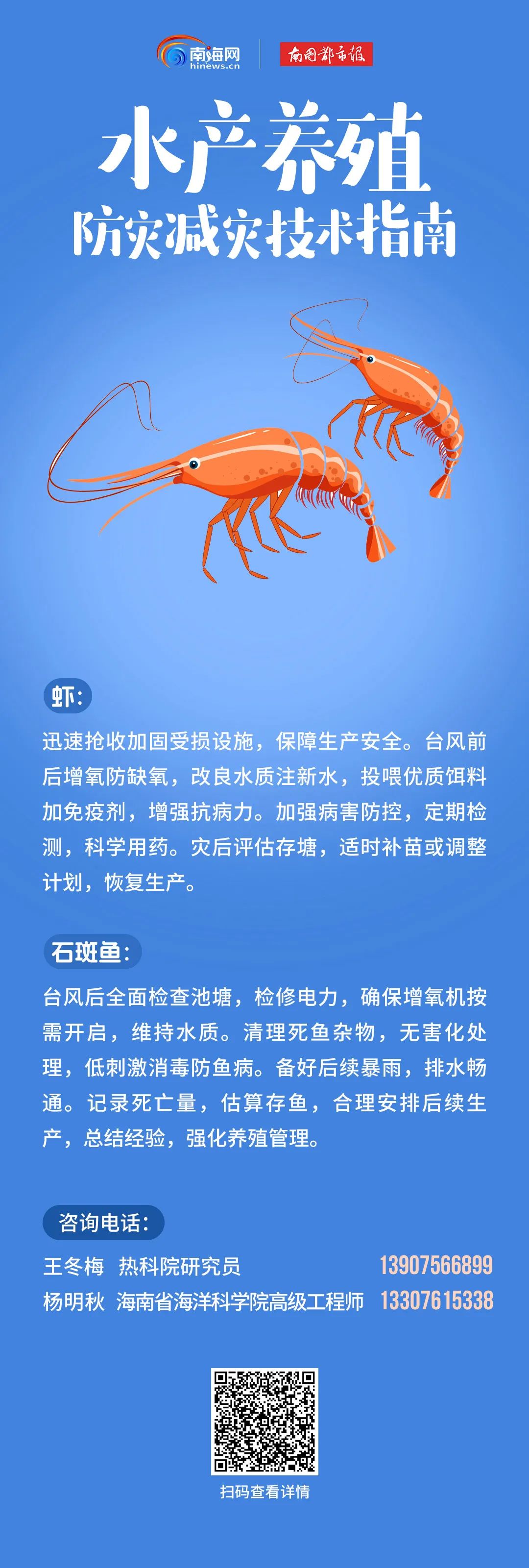 南海网
hinews.cn
南国都市报

水产养殖
防灾减灾技术指南

虾:

迅速抢收加固受损设施，保障生产安全。台风前后增氧防缺氧，改良水质注新水，投喂优质饵料加免疫剂，增强抗病力。加强病害防控，定期检测，科学用药。灾后评估存塘，适时补苗或调整计划，恢复生产。

石斑鱼:

台风后全面检查池塘，检修电力，确保增氧机按需开启，维持水质。清理死鱼杂物，无害化处理，低刺激消毒防鱼病。备好后续暴雨，排水畅通。记录死亡量，估算存鱼，合理安排后续生产，总结经验，强化养殖管理。

咨询电话:

王冬梅 热科院研究员 13907566899
杨明秋 海南省海洋科学院高级工程师 13307615338

扫码查看详情